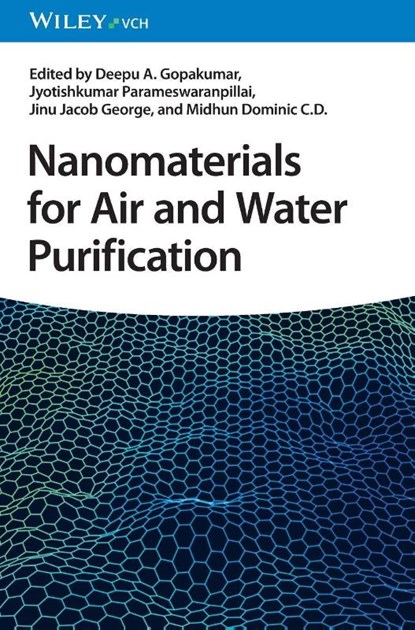 WILEY VCH

Edited by Deepu A. Gopakumar, Jyotishkumar Parameswaranpillai, Jinu Jacob George, and Midhun Dominic C.D.

Nanomaterials for Air and Water Purification